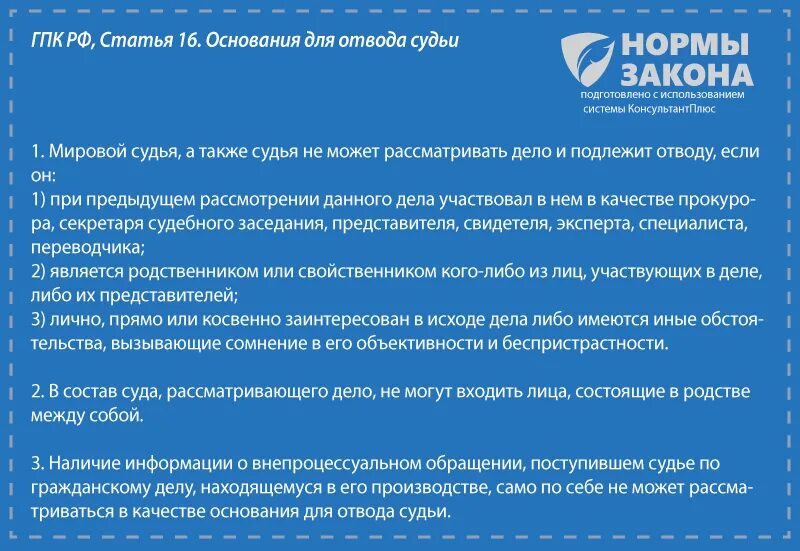 ГПК РФ, Статья 16. Основания для отвода судьи

НОРМЫ ЗАКОНА
подготовлено с использованием системы КонсультантПлюс

1. Мировой судья, а также судья не может рассматривать дело и подлежит отводу, если он:
1) при предыдущем рассмотрении данного дела участвовал в нем в качестве прокурора, секретаря судебного заседания, представителя, свидетеля, эксперта, специалиста, переводчика;
2) является родственником или свойственником кого-либо из лиц, участвующих в деле, либо их представителей;
3) лично, прямо или косвенно заинтересован в исходе дела либо имеются иные обстоятельства, вызывающие сомнение в его объективности и беспристрастности.

2. В состав суда, рассматривающего дело, не могут входить лица, состоящие в родстве между собой.

3. Наличие информации о внепроцессуальном обращении, поступившем судье по гражданскому делу, находящемуся в его производстве, само по себе не может рассматриваться в качестве основания для отвода судьи.